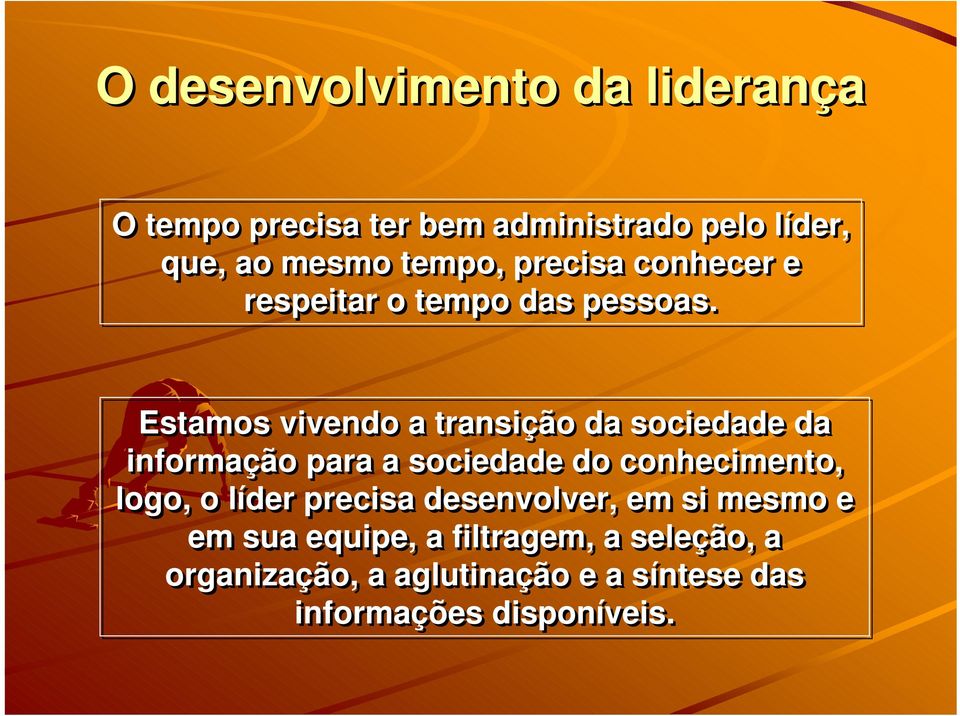 O desenvolvimento da liderança

O tempo precisa ter bem administrado pelo líder, que, ao mesmo tempo, precisa conhecer e respeitar o tempo das pessoas.

Estamos vivendo a transição da sociedade da informação para a sociedade do conhecimento, logo, o líder precisa desenvolver, em si mesmo e em sua equipe, a filtragem, a seleção, a organização, a aglutinação e a síntese das informações disponíveis.